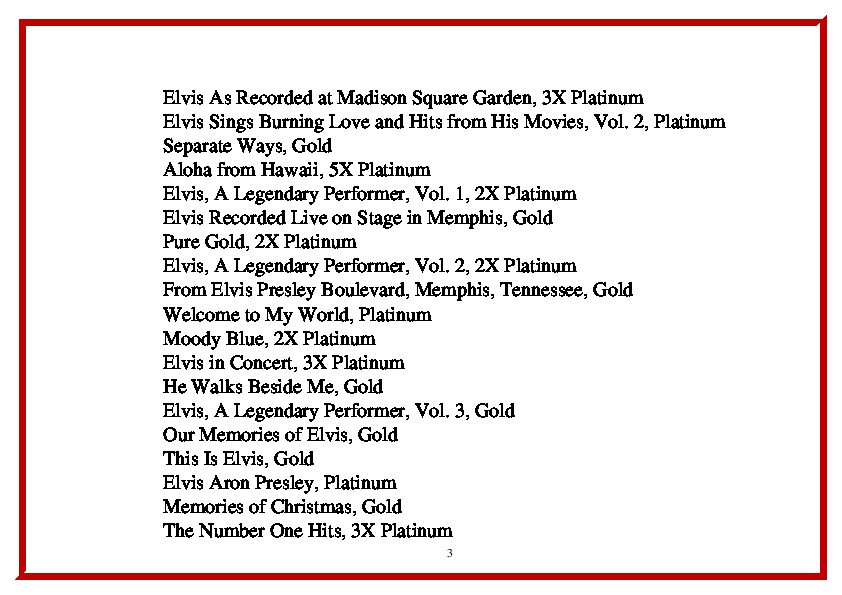 Elvis As Recorded at Madison Square Garden, 3X Platinum
Elvis Sings Burning Love and Hits from His Movies, Vol. 2, Platinum
Separate Ways, Gold
Aloha from Hawaii, 5X Platinum
Elvis, A Legendary Performer, Vol. 1, 2X Platinum
Elvis Recorded Live on Stage in Memphis, Gold
Pure Gold, 2X Platinum
Elvis, A Legendary Performer, Vol. 2, 2X Platinum
From Elvis Presley Boulevard, Memphis, Tennessee, Gold
Welcome to My World, Platinum
Moody Blue, 2X Platinum
Elvis in Concert, 3X Platinum
He Walks Beside Me, Gold
Elvis, A Legendary Performer, Vol. 3, Gold
Our Memories of Elvis, Gold
This Is Elvis, Gold
Elvis Aron Presley, Platinum
Memories of Christmas, Gold
The Number One Hits, 3X Platinum

3